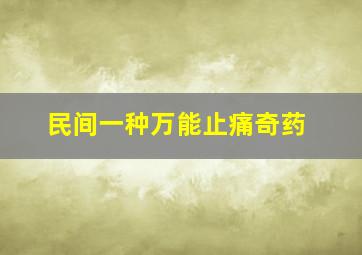 民间一种万能止痛奇药